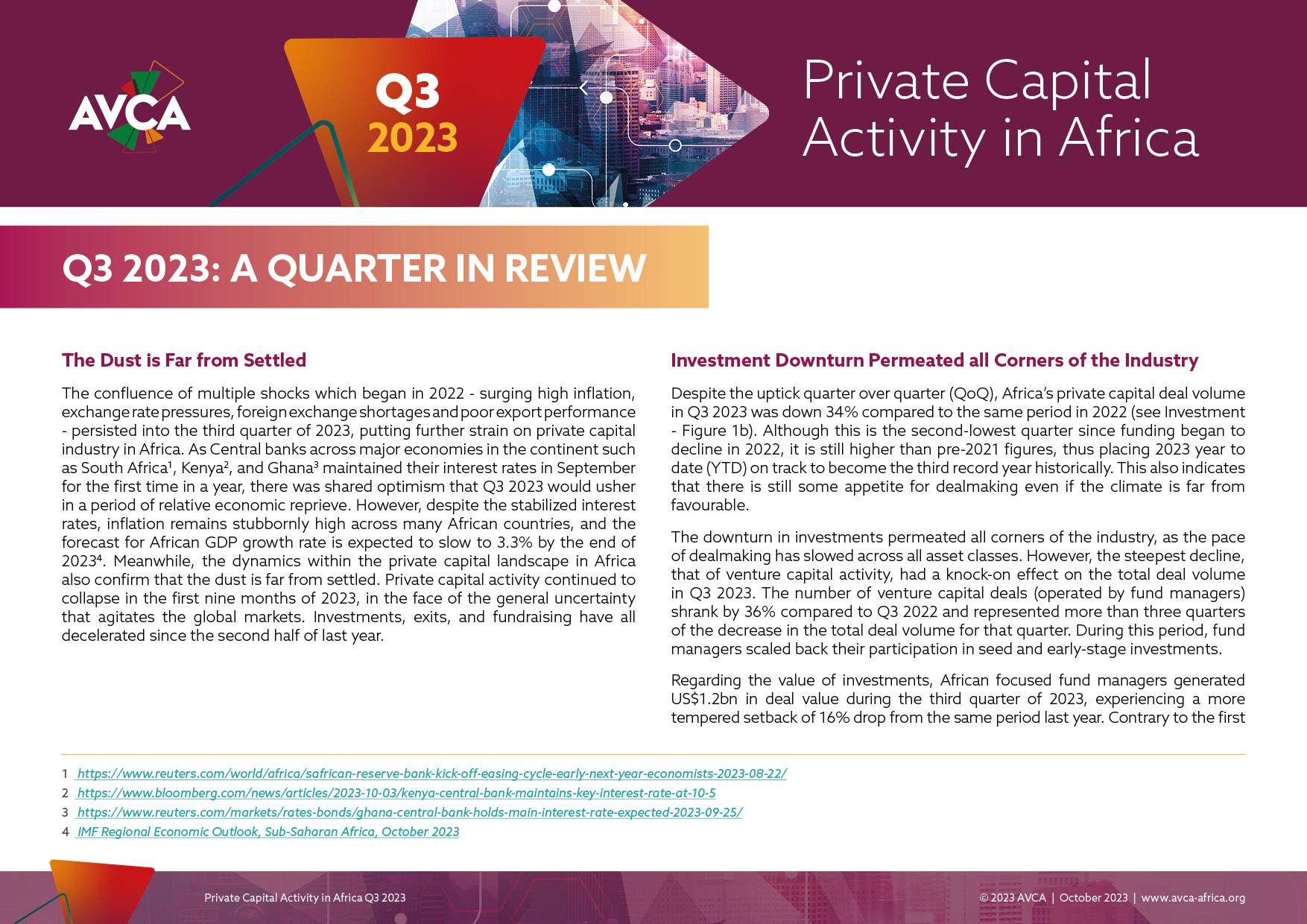 AVCA

Q3
2023

Private Capital Activity in Africa

Q3 2023: A QUARTER IN REVIEW

The Dust is Far from Settled

The confluence of multiple shocks which began in 2022 - surging high inflation, exchange rate pressures, foreign exchange shortages and poor export performance - persisted into the third quarter of 2023, putting further strain on private capital industry in Africa. As Central banks across major economies in the continent such as South Africa$^1$, Kenya$^2$, and Ghana$^3$ maintained their interest rates in September for the first time in a year, there was shared optimism that Q3 2023 would usher in a period of relative economic reprieve. However, despite the stabilized interest rates, inflation remains stubbornly high across many African countries, and the forecast for African GDP growth rate is expected to slow to 3.3% by the end of 2023$^4$. Meanwhile, the dynamics within the private capital landscape in Africa also confirm that the dust is far from settled. Private capital activity continued to collapse in the first nine months of 2023, in the face of the general uncertainty that agitates the global markets. Investments, exits, and fundraising have all decelerated since the second half of last year.

Investment Downturn Permeated all Corners of the Industry

Despite the uptick quarter over quarter (QoQ), Africa's private capital deal volume in Q3 2023 was down 34% compared to the same period in 2022 (see Investment - Figure 1b). Although this is the second-lowest quarter since funding began to decline in 2022, it is still higher than pre-2021 figures, thus placing 2023 year to date (YTD) on track to become the third record year historically. This also indicates that there is still some appetite for dealmaking even if the climate is far from favourable.

The downturn in investments permeated all corners of the industry, as the pace of dealmaking has slowed across all asset classes. However, the steepest decline, that of venture capital activity, had a knock-on effect on the total deal volume in Q3 2023. The number of venture capital deals (operated by fund managers) shrank by 36% compared to Q3 2022 and represented more than three quarters of the decrease in the total deal volume for that quarter. During this period, fund managers scaled back their participation in seed and early-stage investments.

Regarding the value of investments, African focused fund managers generated US$1.2bn in deal value during the third quarter of 2023, experiencing a more tempered setback of 16% drop from the same period last year. Contrary to the first

1 https://www.reuters.com/world/africa/safrican-reserve-bank-kick-off-easing-cycle-early-next-year-economists-2023-08-22/
2 https://www.bloomberg.com/news/articles/2023-10-03/kenya-central-bank-maintains-key-interest-rate-at-10-5
3 https://www.reuters.com/markets/rates-bonds/ghana-central-bank-holds-main-interest-rate-expected-2023-09-25/
4 IMF Regional Economic Outlook, Sub-Saharan Africa, October 2023

Private Capital Activity in Africa Q3 2023

© 2023 AVCA | October 2023 | www.avca-africa.org